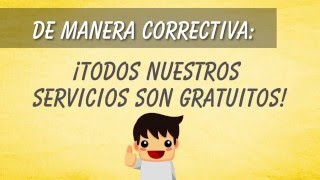 DE MANERA CORRECTIVA:

¡TODOS NUESTROS SERVICIOS SON GRATUITOS!